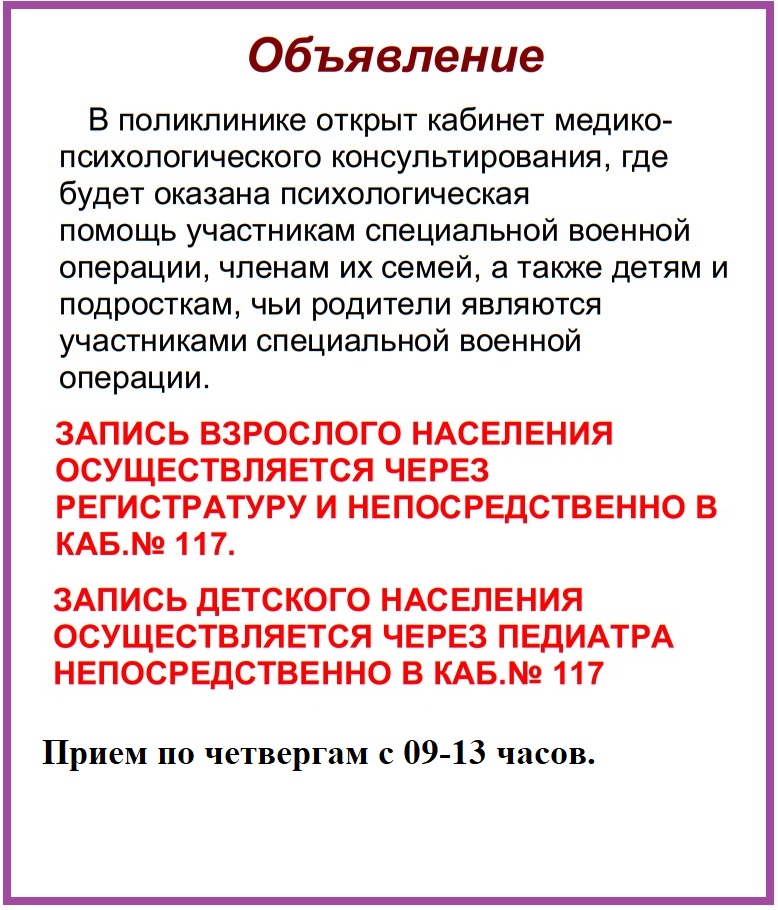 Объявление

В поликлинике открыт кабинет медико-психологического консультирования, где будет оказана психологическая помощь участникам специальной военной операции, членам их семей, а также детям и подросткам, чьи родители являются участниками специальной военной операции.

ЗАПИСЬ ВЗРОСЛОГО НАСЕЛЕНИЯ ОСУЩЕСТВЛЯЕТСЯ ЧЕРЕЗ РЕГИСТРАТУРУ И НЕПОСРЕДСТВЕННО В КАБ.№ 117.

ЗАПИСЬ ДЕТСКОГО НАСЕЛЕНИЯ ОСУЩЕСТВЛЯЕТСЯ ЧЕРЕЗ ПЕДИАТРА НЕПОСРЕДСТВЕННО В КАБ.№ 117

Прием по четвергам с 09-13 часов.